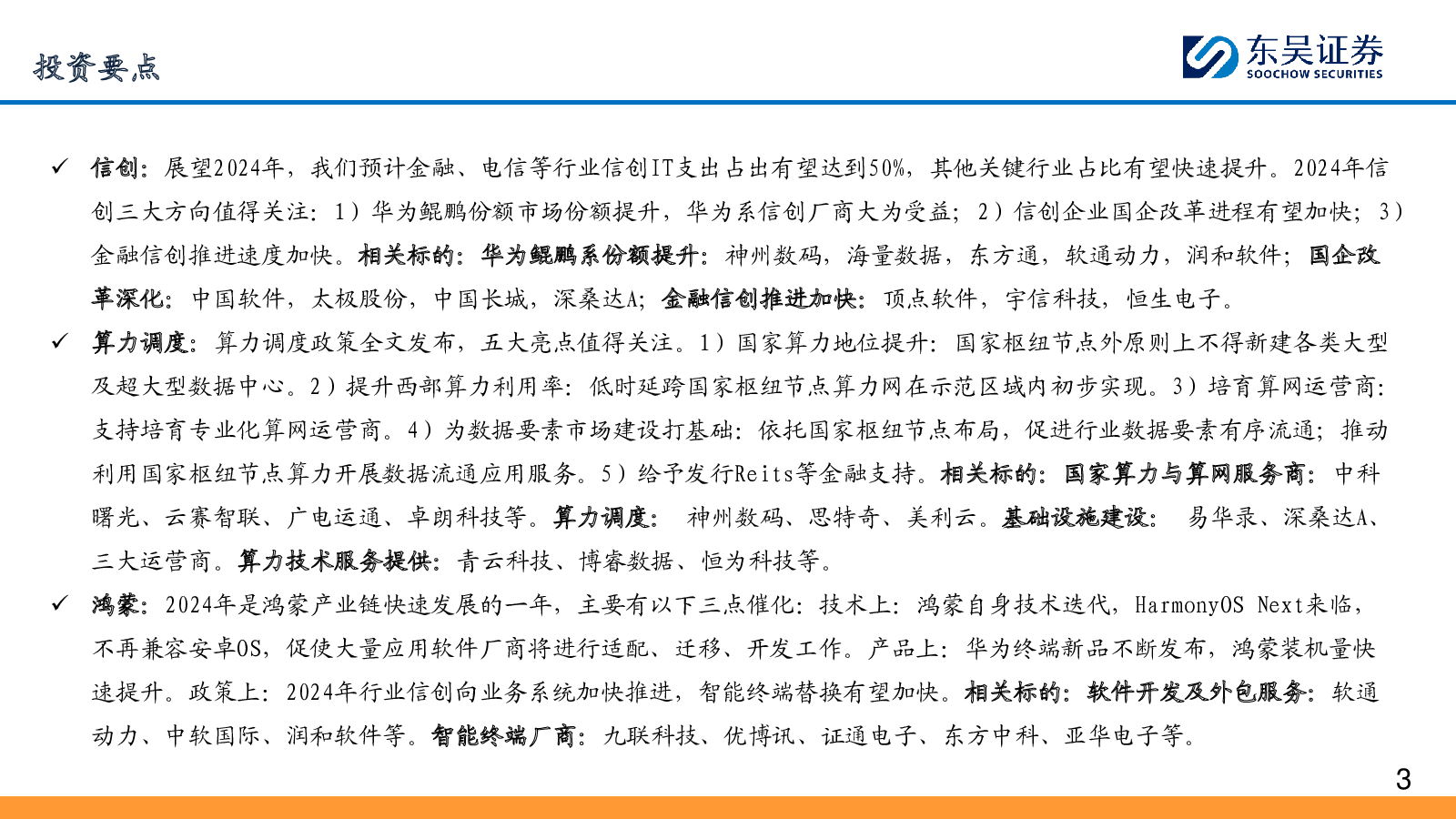 投资要点

东吴证券
SOOCHOW SECURITIES

✓ 信创：展望2024年，我们预计金融、电信等行业信创IT支出占出有望达到50%，其他关键行业占比有望快速提升。2024年信创三大方向值得关注：1）华为鲲鹏份额市场份额提升，华为系信创厂商大为受益；2）信创企业国企改革进程有望加快；3）金融信创推进速度加快。相关标的：华为鲲鹏系份额提升：神州数码，海量数据，东方通，软通动力，润和软件；国企改革深化：中国软件，太极股份，中国长城，深桑达A；金融信创推进加快：顶点软件，宇信科技，恒生电子。

✓ 算力调度：算力调度政策全文发布，五大亮点值得关注。1）国家算力地位提升：国家枢纽节点外原则上不得新建各类大型及超大型数据中心。2）提升西部算力利用率：低时延跨国家枢纽节点算力网在示范区域内初步实现。3）培育算网运营商：支持培育专业化算网运营商。4）为数据要素市场建设打基础：依托国家枢纽节点布局，促进行业数据要素有序流通；推动利用国家枢纽节点算力开展数据流通应用服务。5）给予发行Reits等金融支持。相关标的：国家算力与算网服务商：中科曙光、云赛智联、广电运通、卓朗科技等。算力调度： 神州数码、思特奇、美利云。基础设施建设： 易华录、深桑达A、三大运营商。算力技术服务提供：青云科技、博睿数据、恒为科技等。

✓ 鸿蒙：2024年是鸿蒙产业链快速发展的一年，主要有以下三点催化：技术上：鸿蒙自身技术迭代，HarmonyOS Next来临，不再兼容安卓OS，促使大量应用软件厂商将进行适配、迁移、开发工作。产品上：华为终端新品不断发布，鸿蒙装机量快速提升。政策上：2024年行业信创向业务系统加快推进，智能终端替换有望加快。相关标的：软件开发及外包服务：软通动力、中软国际、润和软件等。智能终端厂商：九联科技、优博讯、证通电子、东方中科、亚华电子等。

3